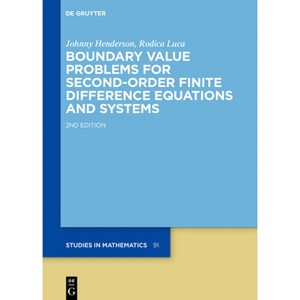 DE GRUYTER

Johnny Henderson, Rodica Luca

BOUNDARY VALUE PROBLEMS FOR SECOND-ORDER FINITE DIFFERENCE EQUATIONS AND SYSTEMS

2ND EDITION

STUDIES IN MATHEMATICS 91

DE G